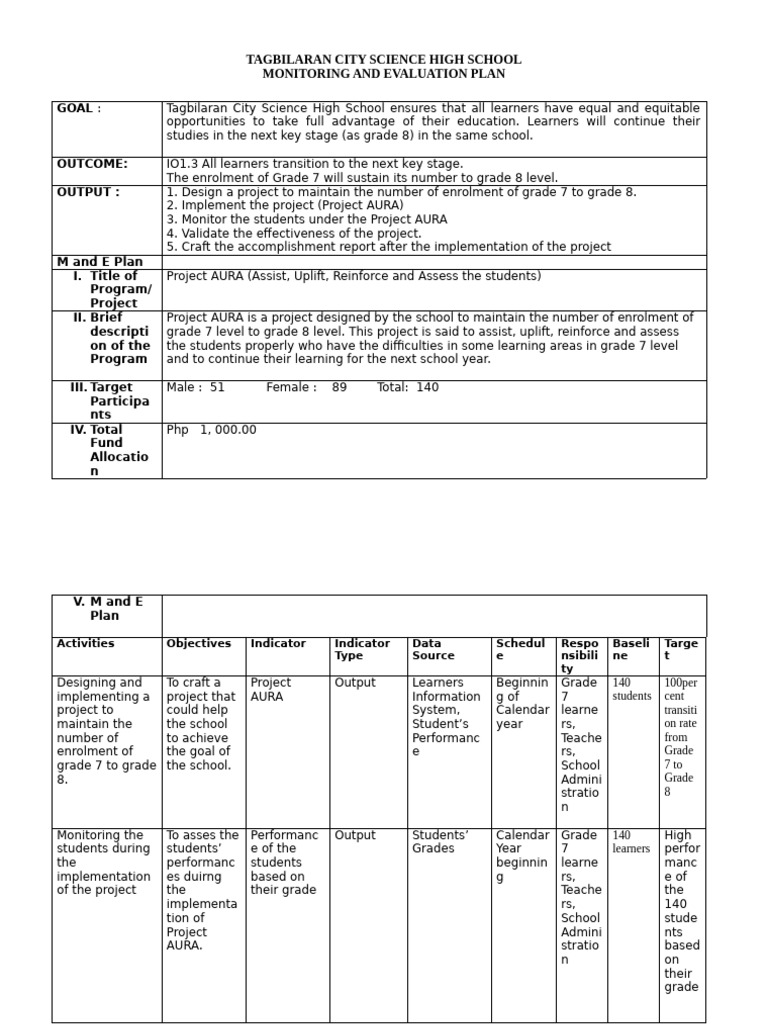 TAGBILARAN CITY SCIENCE HIGH SCHOOL
MONITORING AND EVALUATION PLAN

| GOAL : | Tagbilaran City Science High School ensures that all learners have equal and equitable opportunities to take full advantage of their education. Learners will continue their studies in the next key stage (as grade 8) in the same school. |
|---|---|
| OUTCOME: | IO1.3 All learners transition to the next key stage. The enrolment of Grade 7 will sustain its number to grade 8 level. |
| OUTPUT : | 1. Design a project to maintain the number of enrolment of grade 7 to grade 8. 2. Implement the project (Project AURA) 3. Monitor the students under the Project AURA 4. Validate the effectiveness of the project. 5. Craft the accomplishment report after the implementation of the project |
| M and E Plan | |
| I. Title of Program/ Project | Project AURA (Assist, Uplift, Reinforce and Assess the students) |
| II. Brief description of the Program | Project AURA is a project designed by the school to maintain the number of enrolment of grade 7 level to grade 8 level. This project is said to assist, uplift, reinforce and assess the students properly who have the difficulties in some learning areas in grade 7 level and to continue their learning for the next school year. |
| III. Target Participants | Male : 51 Female : 89 Total: 140 |
| IV. Total Fund Allocation | Php 1, 000.00 |

| V. M and E Plan | | | | | | | | |
|---|---|---|---|---|---|---|---|---|
| Activities | Objectives | Indicator | Indicator Type | Data Source | Schedule | Responsibility | Baseline | Target |
| Designing and implementing a project to maintain the number of enrolment of grade 7 to grade 8. | To craft a project that could help the school to achieve the goal of the school. | Project AURA | Output | Learners Information System, Student's Performance | Beginning of Calendar year | Grade 7 learners, Teachers, School Administration | 140 students | 100per cent transition rate from Grade 7 to Grade 8 |
| Monitoring the students during the implementation of the project | To asses the students' performances duirng the implementation of Project AURA. | Performance of the students based on their grade | Output | Students' Grades | Calendar Year beginning | Grade 7 learners, Teachers, School Administration | 140 learners | High performance of the 140 students based on their grade |